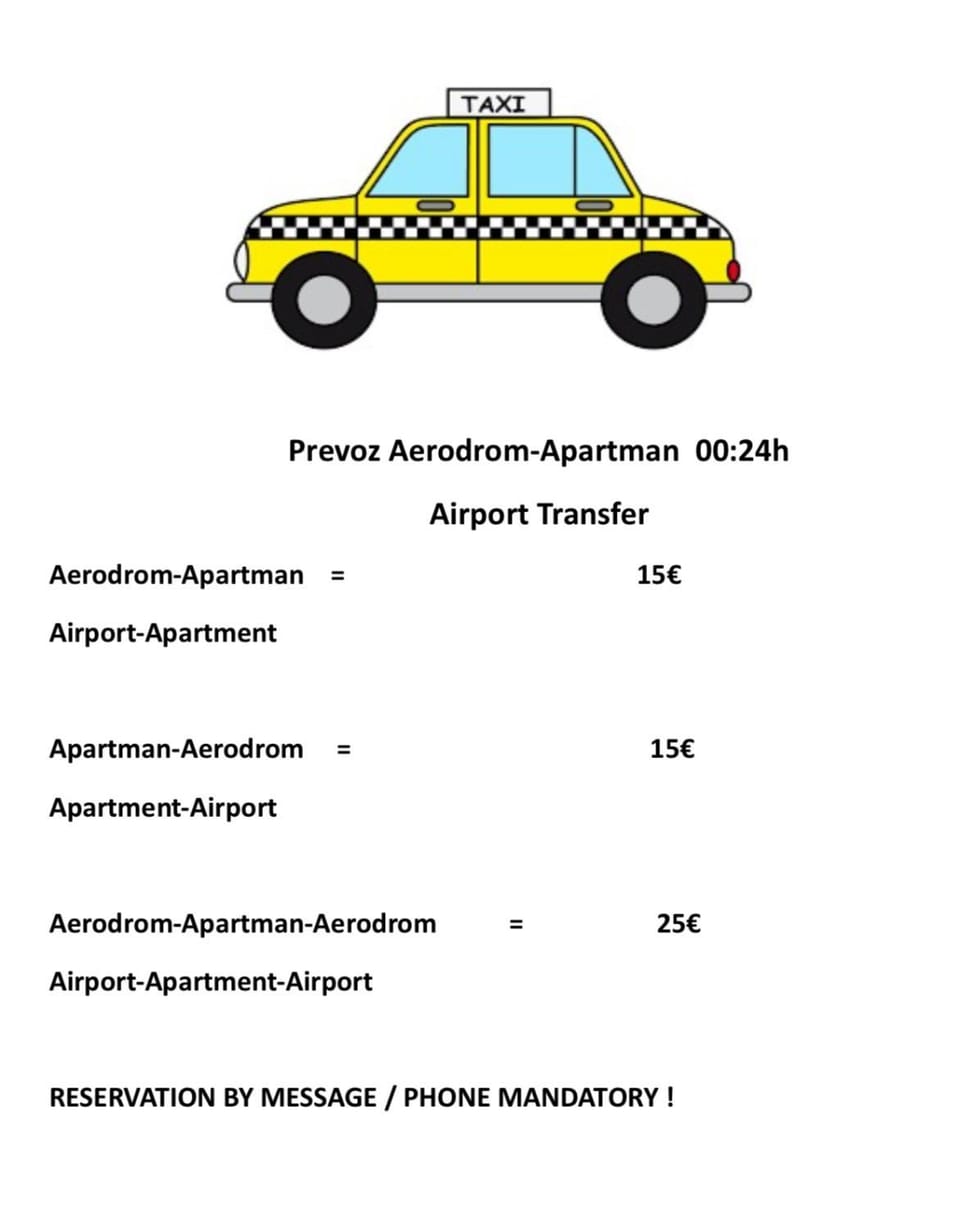 TAXI

Prevoz Aerodrom-Apartman 00:24h

Airport Transfer

Aerodrom-Apartman = 15€

Airport-Apartment

Apartman-Aerodrom = 15€

Apartment-Airport

Aerodrom-Apartman-Aerodrom = 25€

Airport-Apartment-Airport

RESERVATION BY MESSAGE / PHONE MANDATORY !